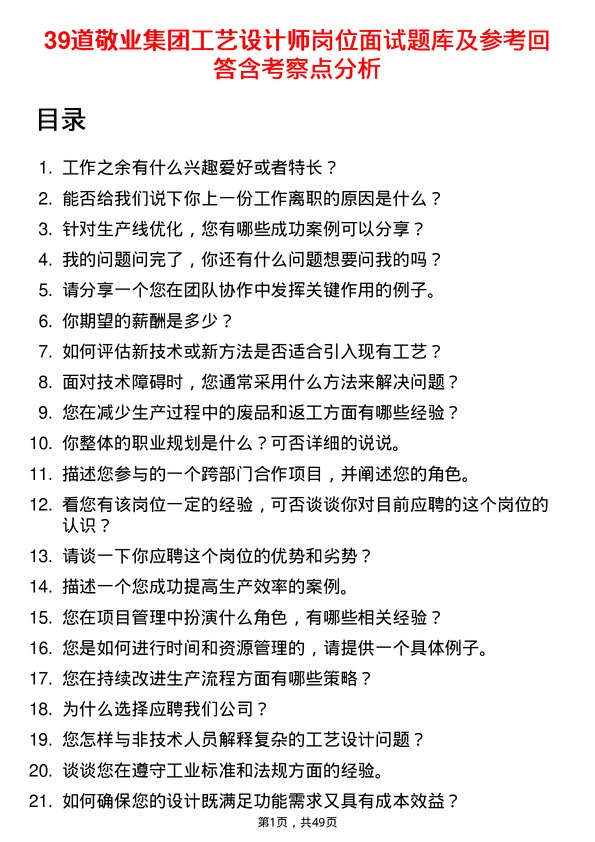 39道敬业集团工艺设计师岗位面试题库及参考回答含考察点分析

目录

1. 工作之余有什么兴趣爱好或者特长？
2. 能否给我们说下你上一份工作离职的原因是什么？
3. 针对生产线优化，您有哪些成功案例可以分享？
4. 我的问题问完了，你还有什么问题想要问我的吗？
5. 请分享一个您在团队协作中发挥关键作用的例子。
6. 你期望的薪酬是多少？
7. 如何评估新技术或新方法是否适合引入现有工艺？
8. 面对技术障碍时，您通常采用什么方法来解决问题？
9. 您在减少生产过程中的废品和返工方面有哪些经验？
10. 你整体的职业规划是什么？可否详细的说说。
11. 描述您参与的一个跨部门合作项目，并阐述您的角色。
12. 看您有该岗位一定的经验，可否谈谈你对目前应聘的这个岗位的认识？
13. 请谈一下你应聘这个岗位的优势和劣势？
14. 描述一个您成功提高生产效率的案例。
15. 您在项目管理中扮演什么角色，有哪些相关经验？
16. 您是如何进行时间和资源管理的，请提供一个具体例子。
17. 您在持续改进生产流程方面有哪些策略？
18. 为什么选择应聘我们公司？
19. 您怎样与非技术人员解释复杂的工艺设计问题？
20. 谈谈您在遵守工业标准和法规方面的经验。
21. 如何确保您的设计既满足功能需求又具有成本效益？

第1页，共49页